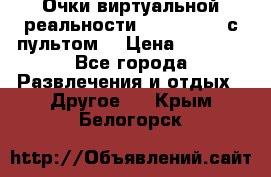 Очки виртуальной реальности с пультом Цена Все города Развлечения и отдых Другое Крым Белогорск

http://Объявлений.сайт